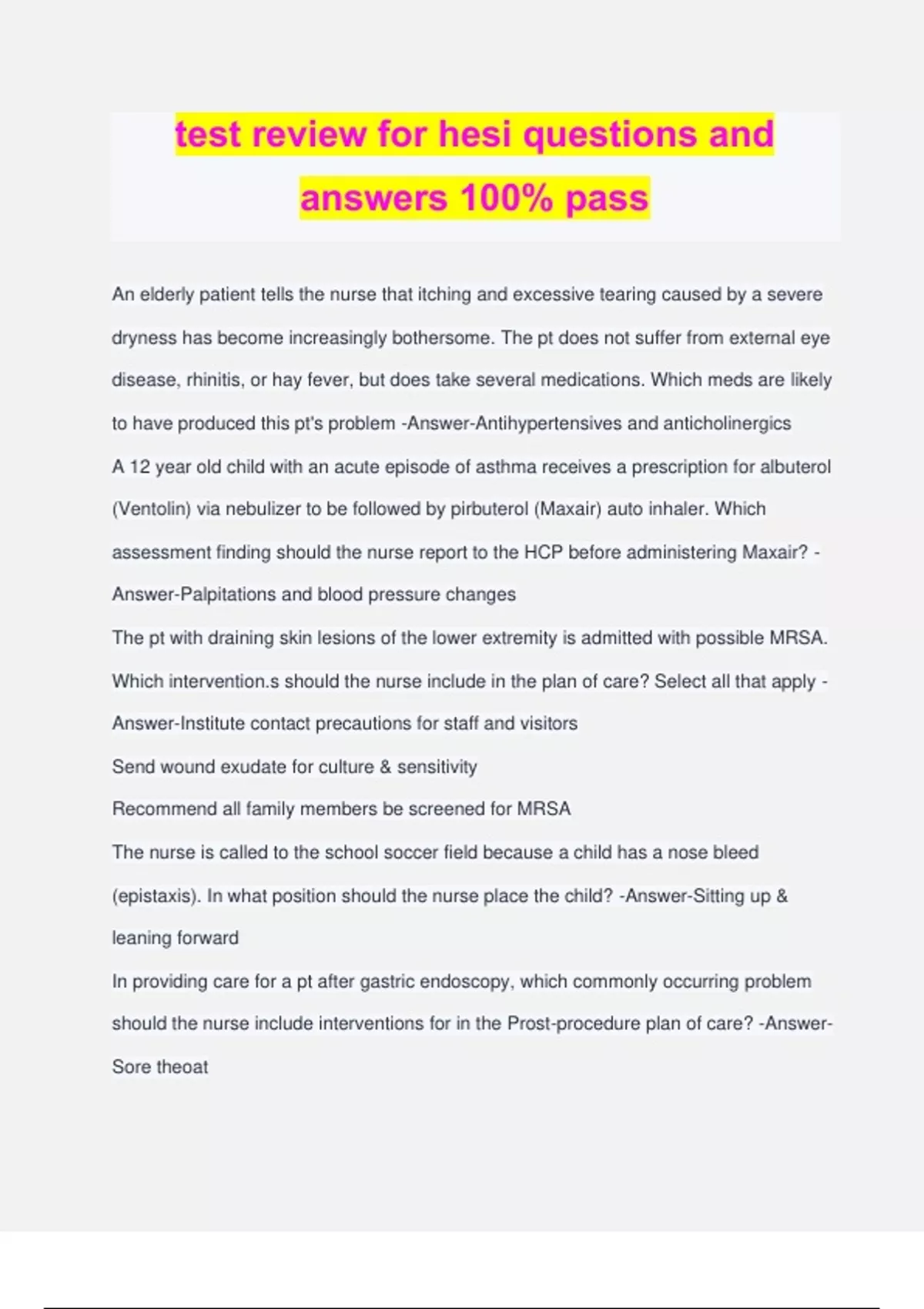 test review for hesi questions and answers 100% pass

An elderly patient tells the nurse that itching and excessive tearing caused by a severe dryness has become increasingly bothersome. The pt does not suffer from external eye disease, rhinitis, or hay fever, but does take several medications. Which meds are likely to have produced this pt's problem -Answer-Antihypertensives and anticholinergics

A 12 year old child with an acute episode of asthma receives a prescription for albuterol (Ventolin) via nebulizer to be followed by pirbuterol (Maxair) auto inhaler. Which assessment finding should the nurse report to the HCP before administering Maxair? -Answer-Palpitations and blood pressure changes

The pt with draining skin lesions of the lower extremity is admitted with possible MRSA. Which intervention.s should the nurse include in the plan of care? Select all that apply -Answer-Institute contact precautions for staff and visitors

Send wound exudate for culture & sensitivity

Recommend all family members be screened for MRSA

The nurse is called to the school soccer field because a child has a nose bleed (epistaxis). In what position should the nurse place the child? -Answer-Sitting up & leaning forward

In providing care for a pt after gastric endoscopy, which commonly occurring problem should the nurse include interventions for in the Prost-procedure plan of care? -Answer-Sore theoat